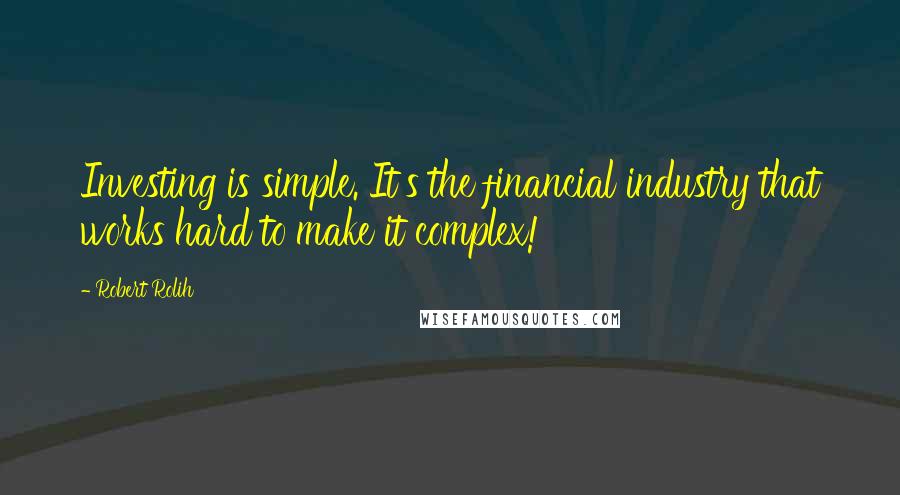 Investing is simple. It's the financial industry that works hard to make it complex!

- Robert Rolih

WISEFAMOUSQUOTES.COM